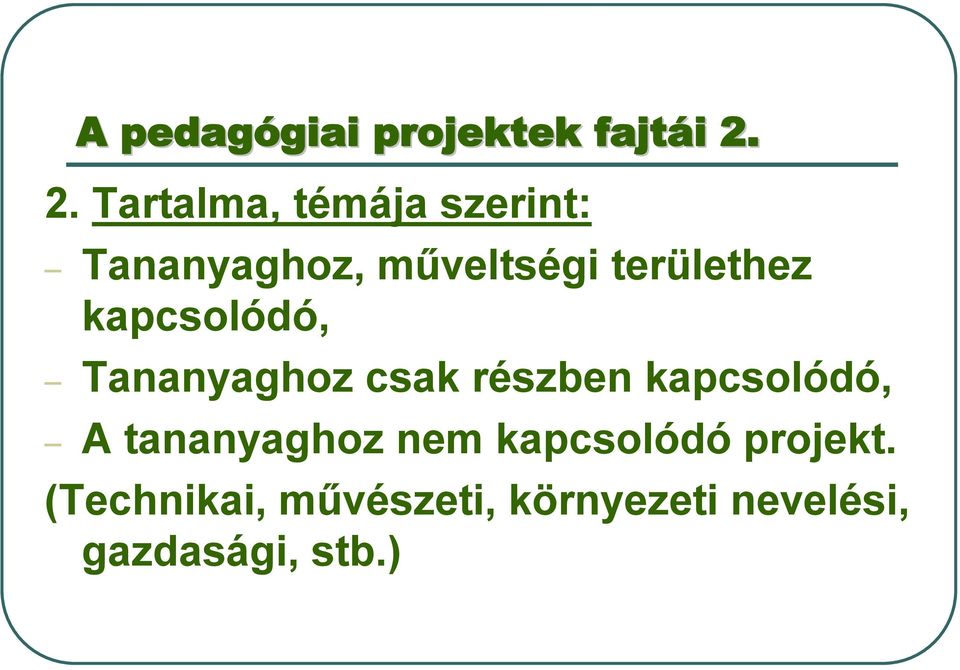 A pedagógiai projektek fajtái 2.

2. Tartalma, témája szerint:

– Tananyaghoz, műveltségi területhez kapcsolódó,

– Tananyaghoz csak részben kapcsolódó,

– A tananyaghoz nem kapcsolódó projekt.

(Technikai, művészeti, környezeti nevelési, gazdasági, stb.)